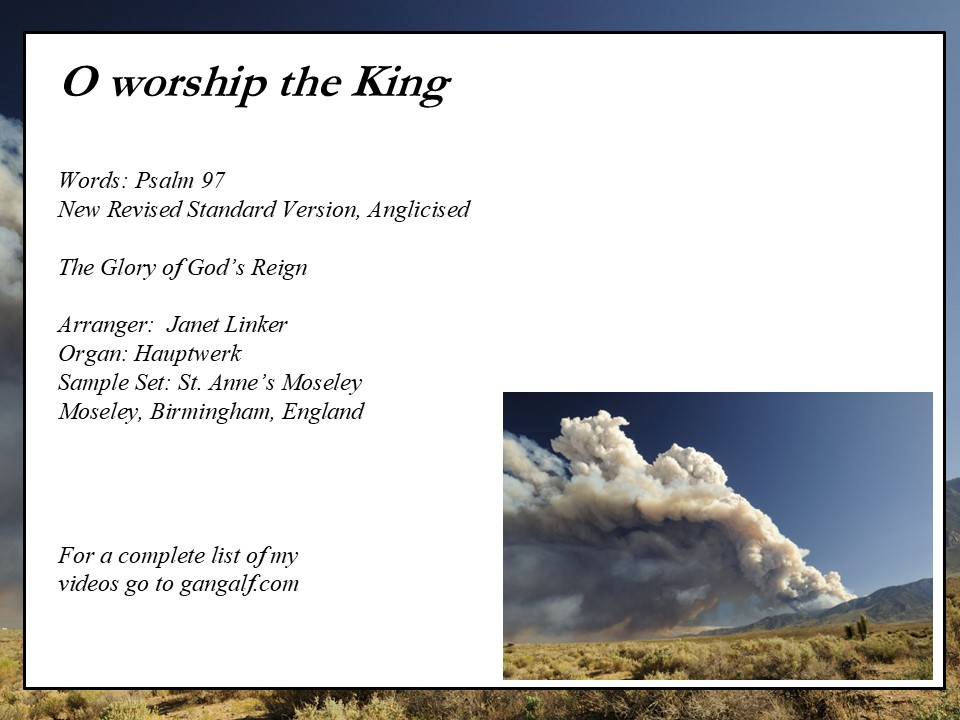 O worship the King

Words: Psalm 97
New Revised Standard Version, Anglicised

The Glory of God's Reign

Arranger: Janet Linker
Organ: Hauptwerk
Sample Set: St. Anne's Moseley
Moseley, Birmingham, England

For a complete list of my
videos go to gangalf.com